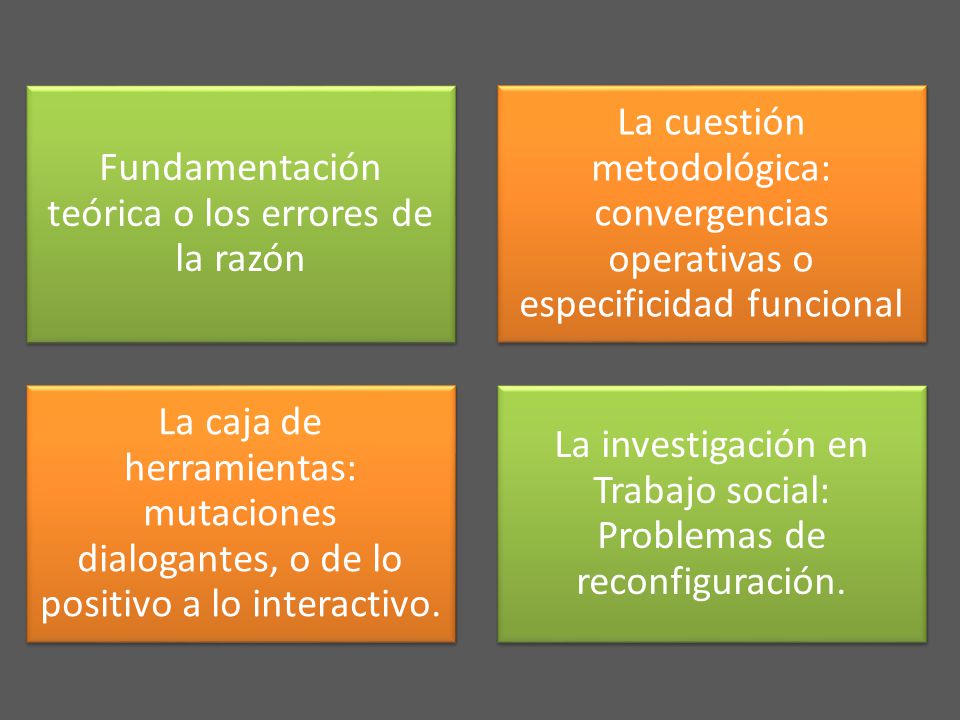 Fundamentación teórica o los errores de la razón

La cuestión metodológica: convergencias operativas o especificidad funcional

La caja de herramientas: mutaciones dialogantes, o de lo positivo a lo interactivo.

La investigación en Trabajo social: Problemas de reconfiguración.